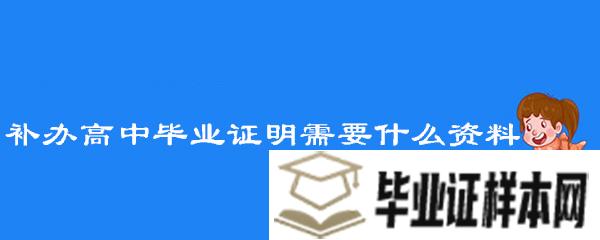 补办高中毕业证明需要什么资料

毕业证样本网